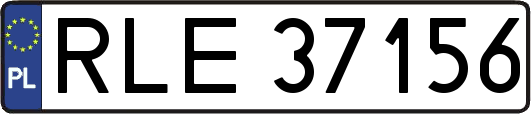 PL
RLE 37156